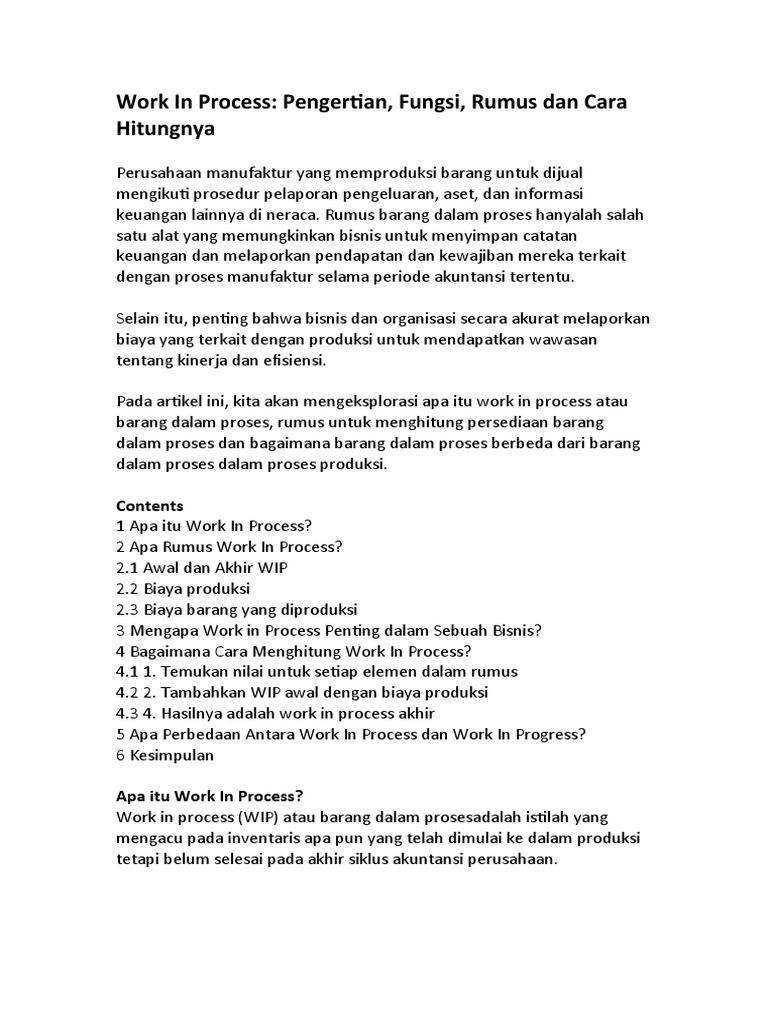 Work In Process: Pengertian, Fungsi, Rumus dan Cara Hitungnya

Perusahaan manufaktur yang memproduksi barang untuk dijual mengikuti prosedur pelaporan pengeluaran, aset, dan informasi keuangan lainnya di neraca. Rumus barang dalam proses hanyalah salah satu alat yang memungkinkan bisnis untuk menyimpan catatan keuangan dan melaporkan pendapatan dan kewajiban mereka terkait dengan proses manufaktur selama periode akuntansi tertentu.

Selain itu, penting bahwa bisnis dan organisasi secara akurat melaporkan biaya yang terkait dengan produksi untuk mendapatkan wawasan tentang kinerja dan efisiensi.

Pada artikel ini, kita akan mengeksplorasi apa itu work in process atau barang dalam proses, rumus untuk menghitung persediaan barang dalam proses dan bagaimana barang dalam proses berbeda dari barang dalam proses dalam proses produksi.

Contents
1 Apa itu Work In Process?
2 Apa Rumus Work In Process?
2.1 Awal dan Akhir WIP
2.2 Biaya produksi
2.3 Biaya barang yang diproduksi
3 Mengapa Work in Process Penting dalam Sebuah Bisnis?
4 Bagaimana Cara Menghitung Work In Process?
4.1 1. Temukan nilai untuk setiap elemen dalam rumus
4.2 2. Tambahkan WIP awal dengan biaya produksi
4.3 4. Hasilnya adalah work in process akhir
5 Apa Perbedaan Antara Work In Process dan Work In Progress?
6 Kesimpulan

Apa itu Work In Process?
Work in process (WIP) atau barang dalam prosesadalah istilah yang mengacu pada inventaris apa pun yang telah dimulai ke dalam produksi tetapi belum selesai pada akhir siklus akuntansi perusahaan.